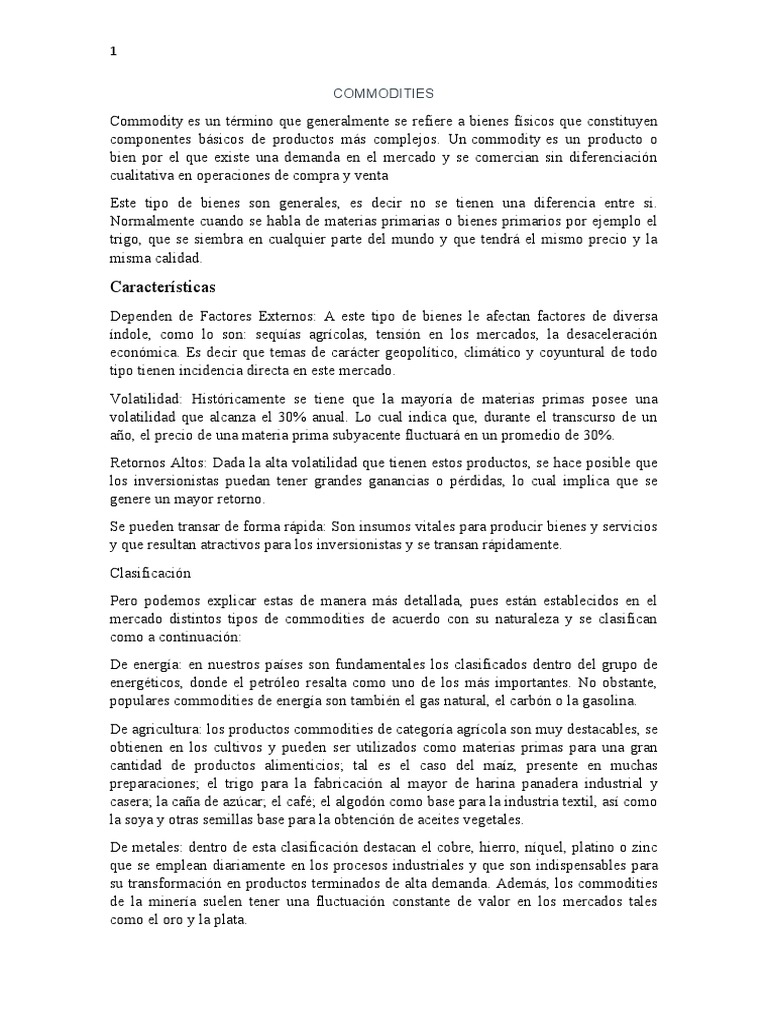 1

COMMODITIES

Commodity es un término que generalmente se refiere a bienes físicos que constituyen componentes básicos de productos más complejos. Un commodity es un producto o bien por el que existe una demanda en el mercado y se comercian sin diferenciación cualitativa en operaciones de compra y venta

Este tipo de bienes son generales, es decir no se tienen una diferencia entre sí. Normalmente cuando se habla de materias primarias o bienes primarios por ejemplo el trigo, que se siembra en cualquier parte del mundo y que tendrá el mismo precio y la misma calidad.

Características

Dependen de Factores Externos: A este tipo de bienes le afectan factores de diversa índole, como lo son: sequías agrícolas, tensión en los mercados, la desaceleración económica. Es decir que temas de carácter geopolítico, climático y coyuntural de todo tipo tienen incidencia directa en este mercado.

Volatilidad: Históricamente se tiene que la mayoría de materias primas posee una volatilidad que alcanza el 30% anual. Lo cual indica que, durante el transcurso de un año, el precio de una materia prima subyacente fluctuará en un promedio de 30%.

Retornos Altos: Dada la alta volatilidad que tienen estos productos, se hace posible que los inversionistas puedan tener grandes ganancias o pérdidas, lo cual implica que se genere un mayor retorno.

Se pueden transar de forma rápida: Son insumos vitales para producir bienes y servicios y que resultan atractivos para los inversionistas y se transan rápidamente.

Clasificación

Pero podemos explicar estas de manera más detallada, pues están establecidos en el mercado distintos tipos de commodities de acuerdo con su naturaleza y se clasifican como a continuación:

De energía: en nuestros países son fundamentales los clasificados dentro del grupo de energéticos, donde el petróleo resalta como uno de los más importantes. No obstante, populares commodities de energía son también el gas natural, el carbón o la gasolina.

De agricultura: los productos commodities de categoría agrícola son muy destacables, se obtienen en los cultivos y pueden ser utilizados como materias primas para una gran cantidad de productos alimenticios; tal es el caso del maíz, presente en muchas preparaciones; el trigo para la fabricación al mayor de harina panadera industrial y casera; la caña de azúcar; el café; el algodón como base para la industria textil, así como la soya y otras semillas base para la obtención de aceites vegetales.

De metales: dentro de esta clasificación destacan el cobre, hierro, níquel, platino o zinc que se emplean diariamente en los procesos industriales y que son indispensables para su transformación en productos terminados de alta demanda. Además, los commodities de la minería suelen tener una fluctuación constante de valor en los mercados tales como el oro y la plata.